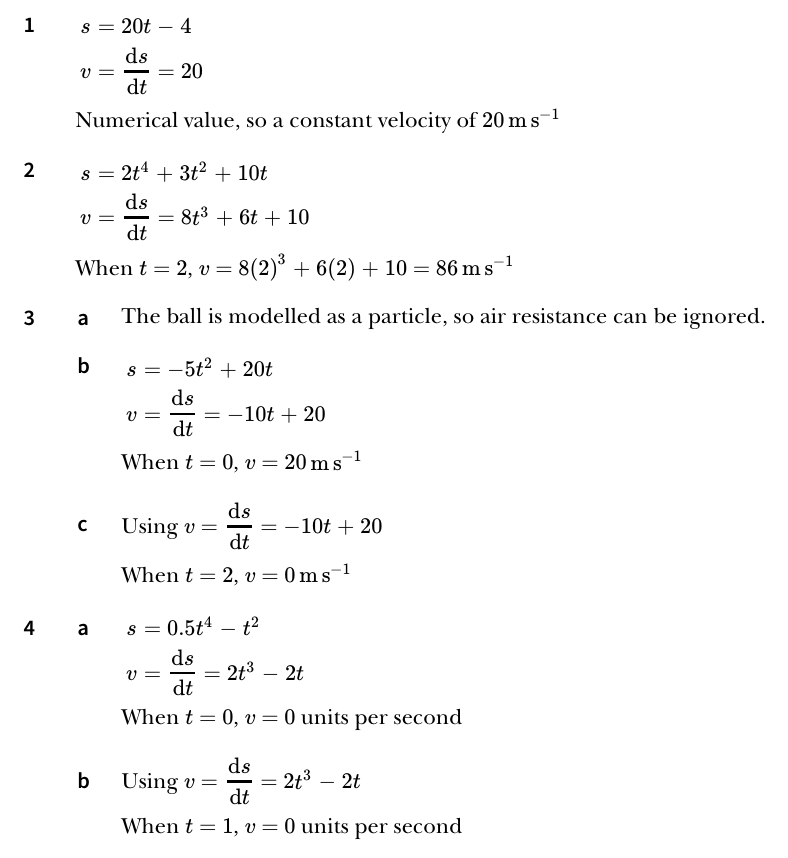 1 $s = 20t - 4$

$v = \frac{ds}{dt} = 20$

Numerical value, so a constant velocity of $20\,m\,s^{-1}$

2 $s = 2t^4 + 3t^2 + 10t$

$v = \frac{ds}{dt} = 8t^3 + 6t + 10$

When $t = 2$, $v = 8(2)^3 + 6(2) + 10 = 86\,m\,s^{-1}$

3 a The ball is modelled as a particle, so air resistance can be ignored.

b $s = -5t^2 + 20t$

$v = \frac{ds}{dt} = -10t + 20$

When $t = 0$, $v = 20\,m\,s^{-1}$

c Using $v = \frac{ds}{dt} = -10t + 20$

When $t = 2$, $v = 0\,m\,s^{-1}$

4 a $s = 0.5t^4 - t^2$

$v = \frac{ds}{dt} = 2t^3 - 2t$

When $t = 0$, $v = 0$ units per second

b Using $v = \frac{ds}{dt} = 2t^3 - 2t$

When $t = 1$, $v = 0$ units per second